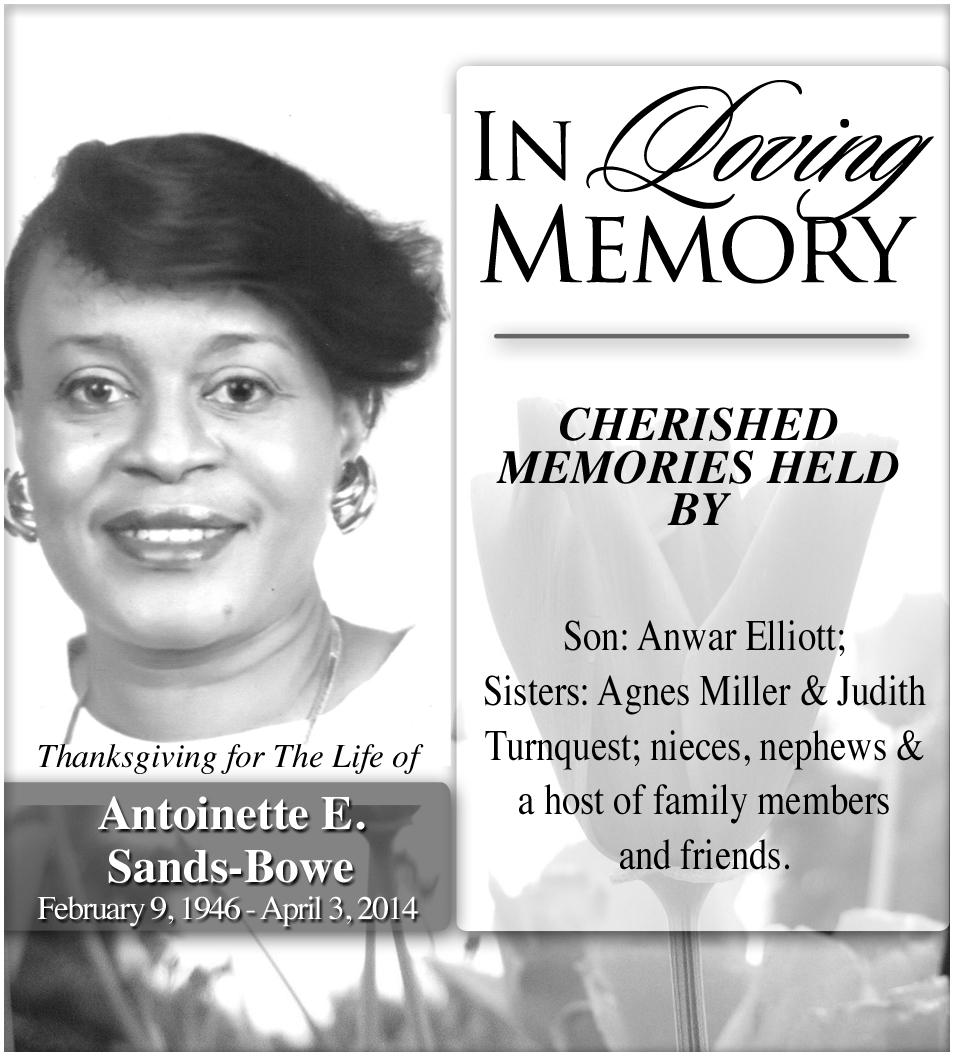 Thanksgiving for The Life of

Antoinette E. Sands-Bowe

February 9, 1946 - April 3, 2014

IN Loving MEMORY

CHERISHED MEMORIES HELD BY

Son: Anwar Elliott; Sisters: Agnes Miller & Judith Turnquest; nieces, nephews & a host of family members and friends.